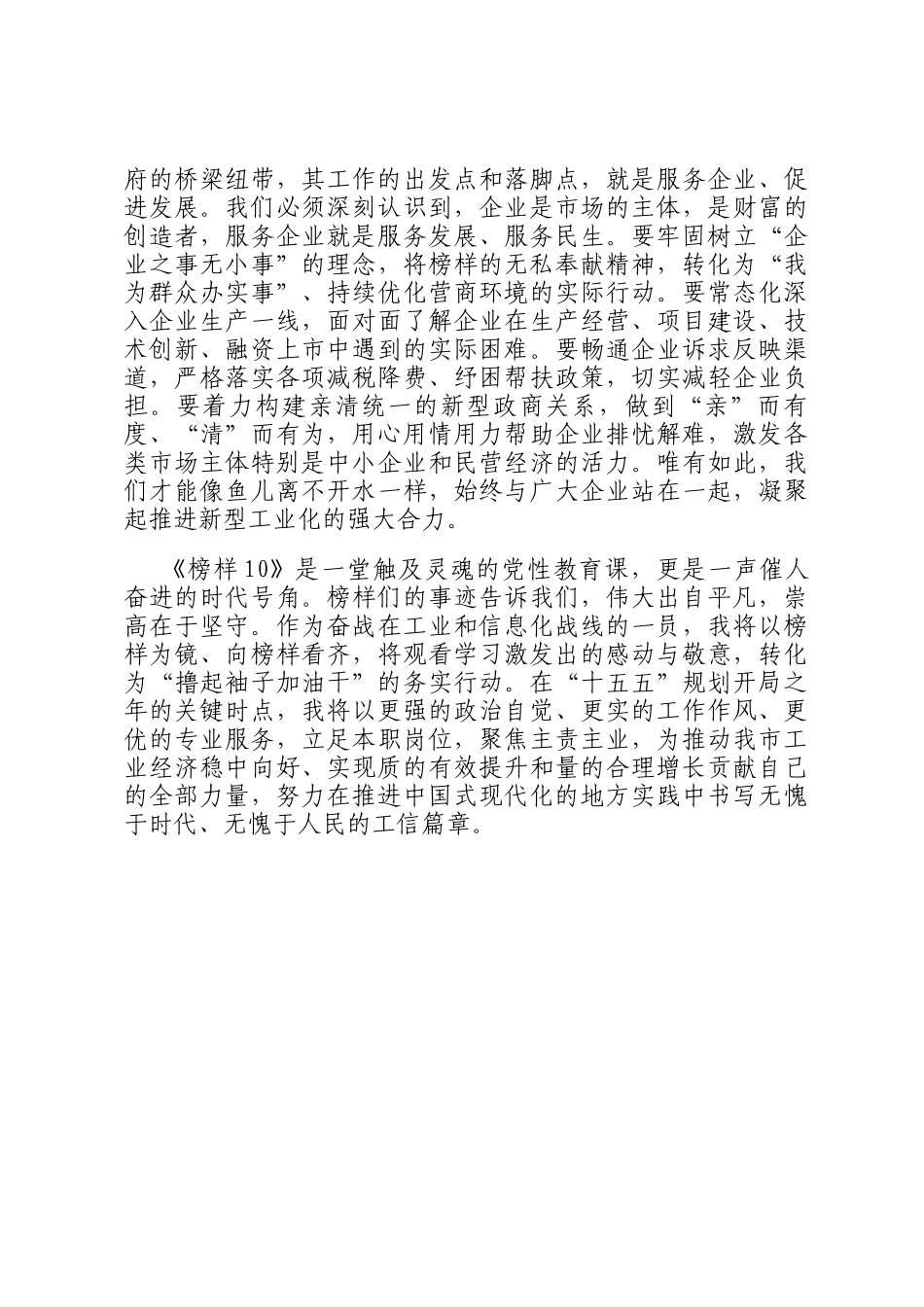 府的桥梁纽带，其工作的出发点和落脚点，就是服务企业、促进发展。我们必须深刻认识到，企业是市场的主体，是财富的创造者，服务企业就是服务发展、服务民生。要牢固树立“企业之事无小事”的理念，将榜样的无私奉献精神，转化为“我为群众办实事”、持续优化营商环境的实际行动。要常态化深入企业生产一线，面对面了解企业在生产经营、项目建设、技术创新、融资上市中遇到的实际困难。要畅通企业诉求反映渠道，严格落实各项减税降费、纾困帮扶政策，切实减轻企业负担。要着力构建亲清统一的新型政商关系，做到“亲”而有度、“清”而有为，用心用情用力帮助企业排忧解难，激发各类市场主体特别是中小企业和民营经济的活力。唯有如此，我们才能像鱼儿离不开水一样，始终与广大企业站在一起，凝聚起推进新型工业化的强大合力。

《榜样10》是一堂触及灵魂的党性教育课，更是一声催人奋进的时代号角。榜样们的事迹告诉我们，伟大出自平凡，崇高在于坚守。作为奋战在工业和信息化战线的一员，我将以榜样为镜、向榜样看齐，将观看学习激发出的感动与敬意，转化为“撸起袖子加油干”的务实行动。在“十五五”规划开局之年的关键时点，我将以更强的政治自觉、更实的工作作风、更优的专业服务，立足本职岗位，聚焦主责主业，为推动我市工业经济稳中向好、实现质的有效提升和量的合理增长贡献自己的全部力量，努力在推进中国式现代化的地方实践中书写无愧于时代、无愧于人民的工信篇章。